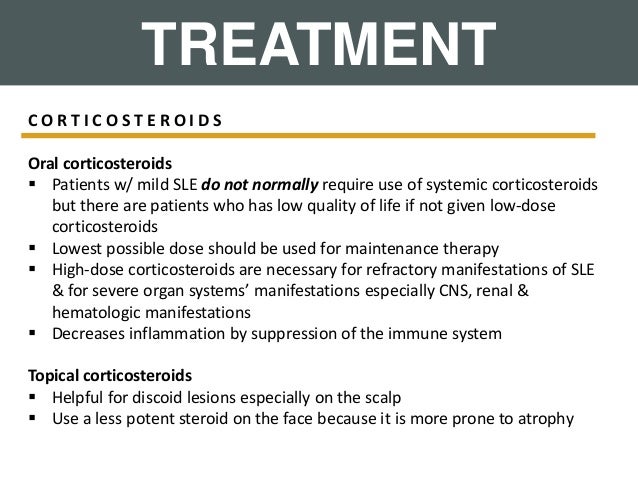 TREATMENT

CORTICOSTEROIDS

Oral corticosteroids
▪ Patients w/ mild SLE do not normally require use of systemic corticosteroids but there are patients who has low quality of life if not given low-dose corticosteroids
▪ Lowest possible dose should be used for maintenance therapy
▪ High-dose corticosteroids are necessary for refractory manifestations of SLE & for severe organ systems' manifestations especially CNS, renal & hematologic manifestations
▪ Decreases inflammation by suppression of the immune system

Topical corticosteroids
▪ Helpful for discoid lesions especially on the scalp
▪ Use a less potent steroid on the face because it is more prone to atrophy